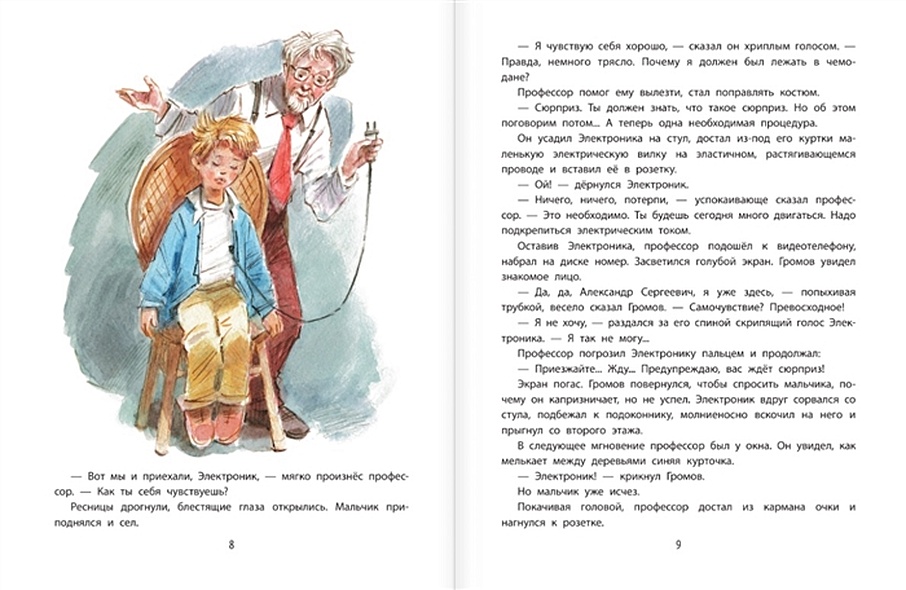 — Вот мы и приехали, Электроник, — мягко произнёс профессор. — Как ты себя чувствуешь?

Ресницы дрогнули, блестящие глаза открылись. Мальчик приподнялся и сел.

8

— Я чувствую себя хорошо, — сказал он хриплым голосом. — Правда, немного трясло. Почему я должен был лежать в чемодане?

Профессор помог ему вылезти, стал поправлять костюм.

— Сюрприз. Ты должен знать, что такое сюрприз. Но об этом поговорим потом... А теперь одна необходимая процедура.

Он усадил Электроника на стул, достал из-под его куртки маленькую электрическую вилку на эластичном, растягивающемся проводе и вставил её в розетку.

— Ой! — дёрнулся Электроник.

— Ничего, ничего, потерпи, — успокаивающе сказал профессор. — Это необходимо. Ты будешь сегодня много двигаться. Надо подкрепиться электрическим током.

Оставив Электроника, профессор подошёл к видеотелефону, набрал на диске номер. Засветился голубой экран. Громов увидел знакомое лицо.

— Да, да, Александр Сергеевич, я уже здесь, — попыхивая трубкой, весело сказал Громов. — Самочувствие? Превосходное!

— Я не хочу, — раздался за его спиной скрипящий голос Электроника. — Я так не могу...

Профессор погрозил Электронику пальцем и продолжал:

— Приезжайте... Жду... Предупреждаю, вас ждёт сюрприз!

Экран погас. Громов повернулся, чтобы спросить мальчика, почему он капризничает, но не успел. Электроник вдруг сорвался со стула, подбежал к подоконнику, молниеносно вскочил на него и прыгнул со второго этажа.

В следующее мгновение профессор был у окна. Он увидел, как мелькает между деревьями синяя курточка.

— Электроник! — крикнул Громов.

Но мальчик уже исчез.

Покачивая головой, профессор достал из кармана очки и нагнулся к розетке.

9